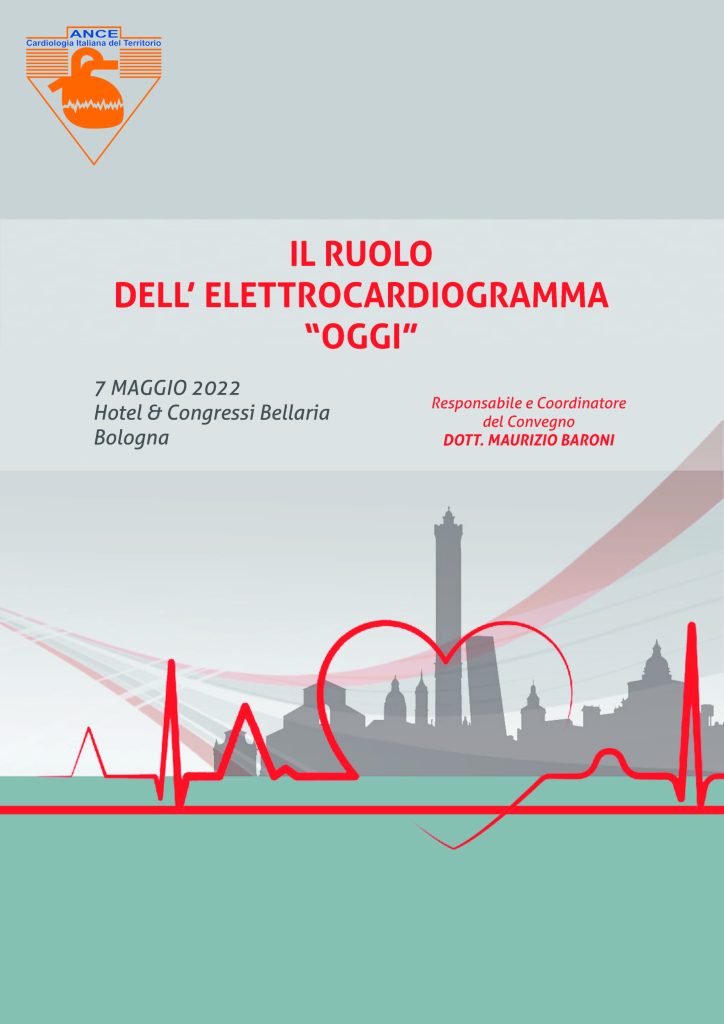 ANCE
Cardiologia Italiana del Territorio

IL RUOLO
DELL' ELETTROCARDIOGRAMMA
"OGGI"

7 MAGGIO 2022
Hotel & Congressi Bellaria
Bologna

Responsabile e Coordinatore
del Convegno
DOTT. MAURIZIO BARONI